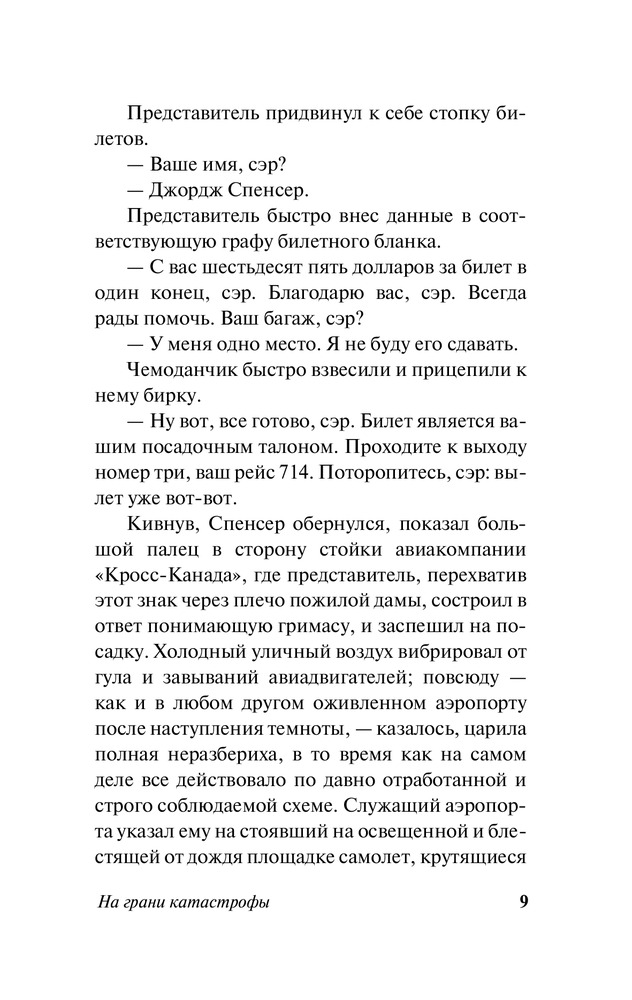 Представитель придвинул к себе стопку билетов.

— Ваше имя, сэр?

— Джордж Спенсер.

Представитель быстро внес данные в соответствующую графу билетного бланка.

— С вас шестьдесят пять долларов за билет в один конец, сэр. Благодарю вас, сэр. Всегда рады помочь. Ваш багаж, сэр?

— У меня одно место. Я не буду его сдавать.

Чемоданчик быстро взвесили и прицепили к нему бирку.

— Ну вот, все готово, сэр. Билет является вашим посадочным талоном. Проходите к выходу номер три, ваш рейс 714. Поторопитесь, сэр: вылет уже вот-вот.

Кивнув, Спенсер обернулся, показал большой палец в сторону стойки авиакомпании «Кросс-Канада», где представитель, перехватив этот знак через плечо пожилой дамы, состроил в ответ понимающую гримасу, и заспешил на посадку. Холодный уличный воздух вибрировал от гула и завываний авиадвигателей; повсюду — как и в любом другом оживленном аэропорту после наступления темноты, — казалось, царила полная неразбериха, в то время как на самом деле все действовало по давно отработанной и строго соблюдаемой схеме. Служащий аэропорта указал ему на стоявший на освещенной и блестящей от дождя площадке самолет, крутящиеся

На грани катастрофы

9